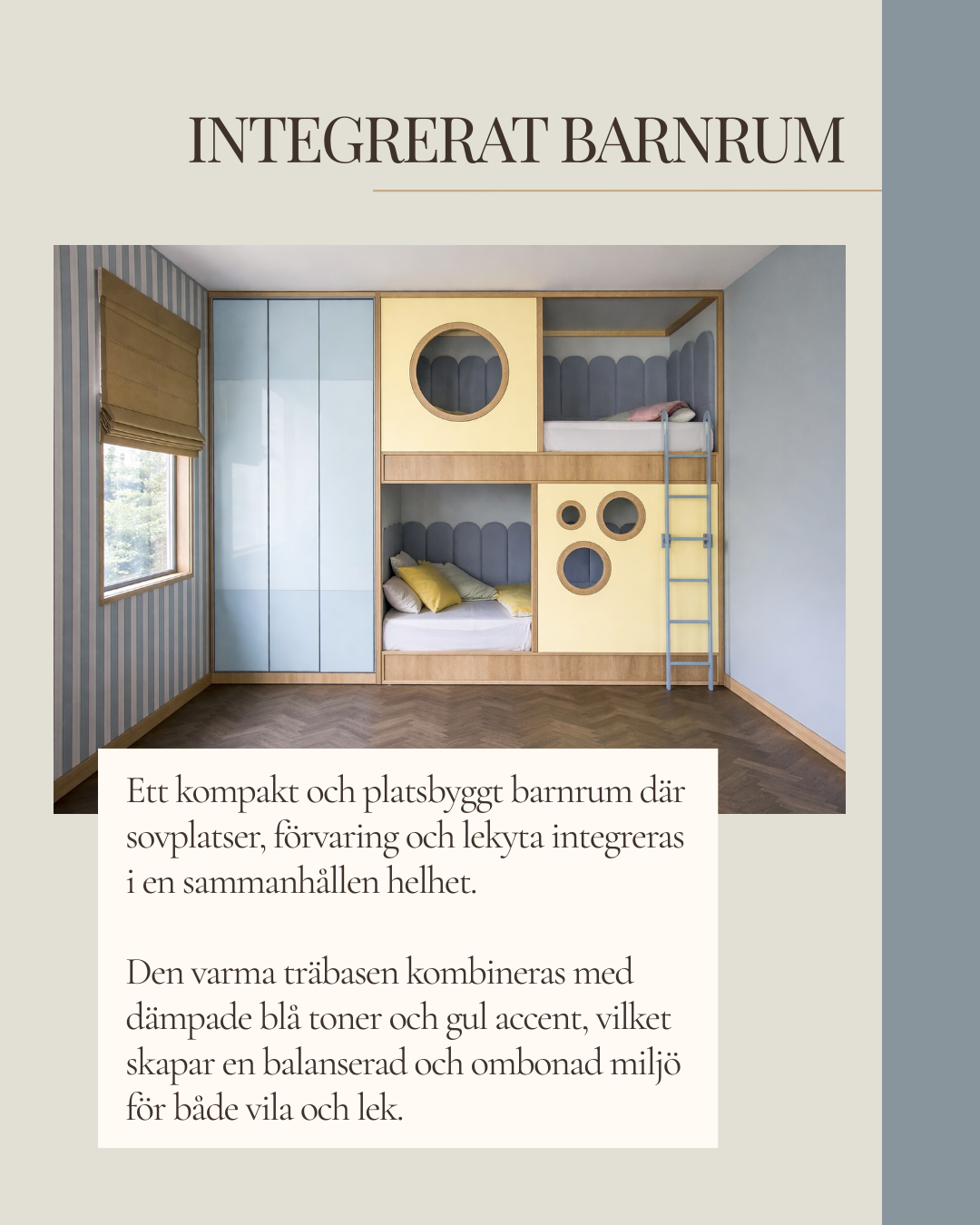 INTEGRERAT BARNRUM

Ett kompakt och platsbyggt barnrum där sovplatser, förvaring och lekyta integreras i en sammanhållen helhet.

Den varma träbasen kombineras med dämpade blå toner och gul accent, vilket skapar en balanserad och ombonad miljö för både vila och lek.